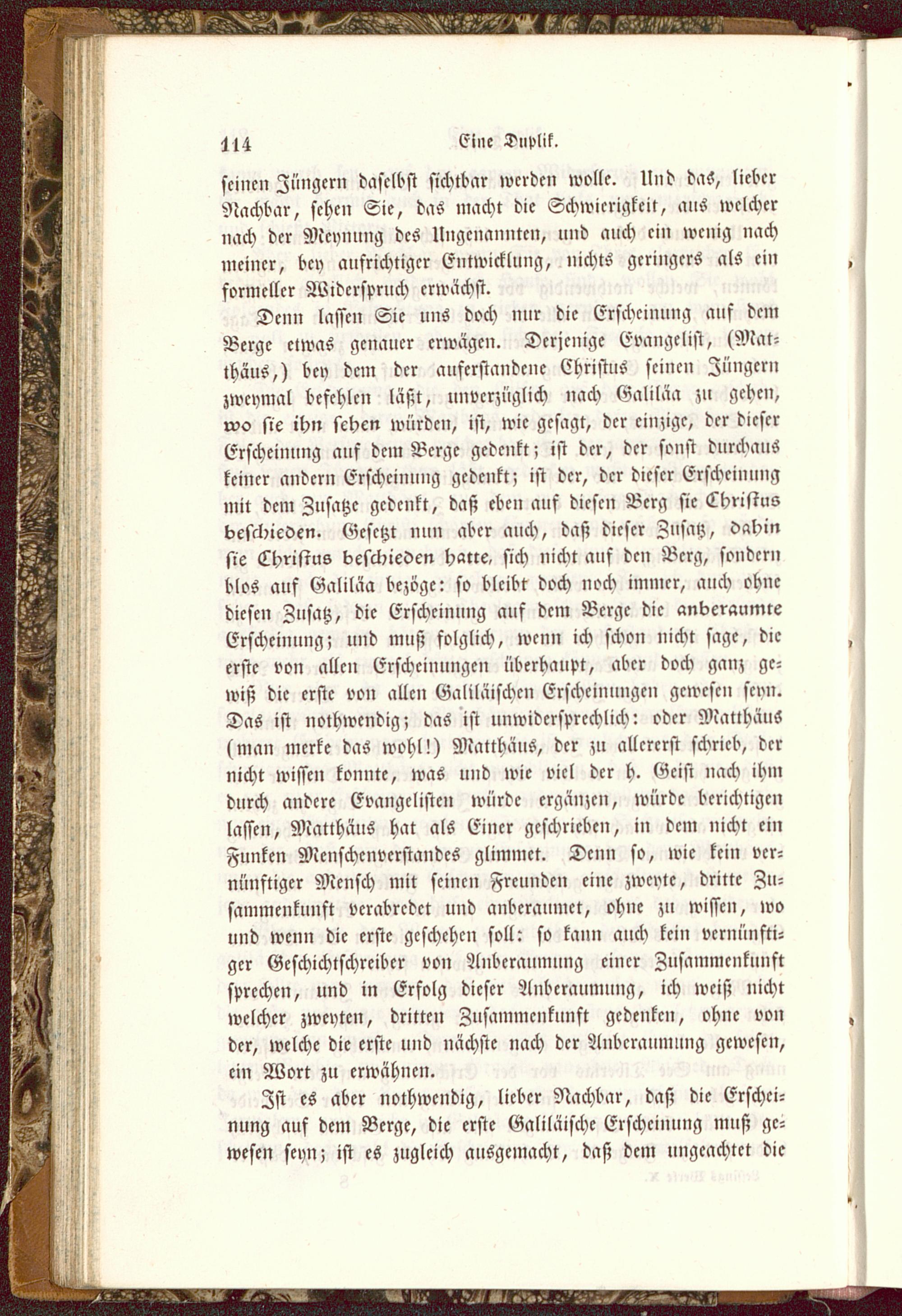 114 Eine Duplik.

seinen Jüngern daselbst sichtbar werden wolle. Und das, lieber Nachbar, sehen Sie, das macht die Schwierigkeit, aus welcher nach der Meynung des Ungenannten, und auch ein wenig nach meiner, bey aufrichtiger Entwicklung, nichts geringers als ein formeller Widerspruch erwächst.

Denn lassen Sie uns doch nur die Erscheinung auf dem Berge etwas genauer erwägen. Derjenige Evangelist, (Matthäus,) bey dem der auferstandene Christus seinen Jüngern zweymal befehlen läßt, unverzüglich nach Galiläa zu gehen, wo sie ihn sehen würden, ist, wie gesagt, der einzige, der dieser Erscheinung auf dem Berge gedenkt; ist der, der sonst durchaus keiner andern Erscheinung gedenkt; ist der, der dieser Erscheinung mit dem Zusatze gedenkt, daß eben auf diesen Berg sie Christus beschieden. Gesetzt nun aber auch, daß dieser Zusatz, dahin sie Christus beschieden hatte, sich nicht auf den Berg, sondern blos auf Galiläa bezöge: so bleibt doch noch immer, auch ohne diesen Zusatz, die Erscheinung auf dem Berge die anberaumte Erscheinung; und muß folglich, wenn ich schon nicht sage, die erste von allen Erscheinungen überhaupt, aber doch ganz gewiß die erste von allen Galiläischen Erscheinungen gewesen seyn. Das ist nothwendig; das ist unwidersprechlich: oder Matthäus (man merke das wohl!) Matthäus, der zu allererst schrieb, der nicht wissen konnte, was und wie viel der h. Geist nach ihm durch andere Evangelisten würde ergänzen, würde berichtigen lassen, Matthäus hat als Einer geschrieben, in dem nicht ein Funken Menschenverstandes glimmet. Denn so, wie kein vernünftiger Mensch mit seinen Freunden eine zweyte, dritte Zusammenkunft verabredet und anberaumet, ohne zu wissen, wo und wenn die erste geschehen soll: so kann auch kein vernünftiger Geschichtschreiber von Anberaumung einer Zusammenkunft sprechen, und in Erfolg dieser Anberaumung, ich weiß nicht welcher zweyten, dritten Zusammenkunft gedenken, ohne von der, welche die erste und nächste nach der Anberaumung gewesen, ein Wort zu erwähnen.

Ist es aber nothwendig, lieber Nachbar, daß die Erscheinung auf dem Berge, die erste Galiläische Erscheinung muß gewesen seyn; ist es zugleich ausgemacht, daß dem ungeachtet die